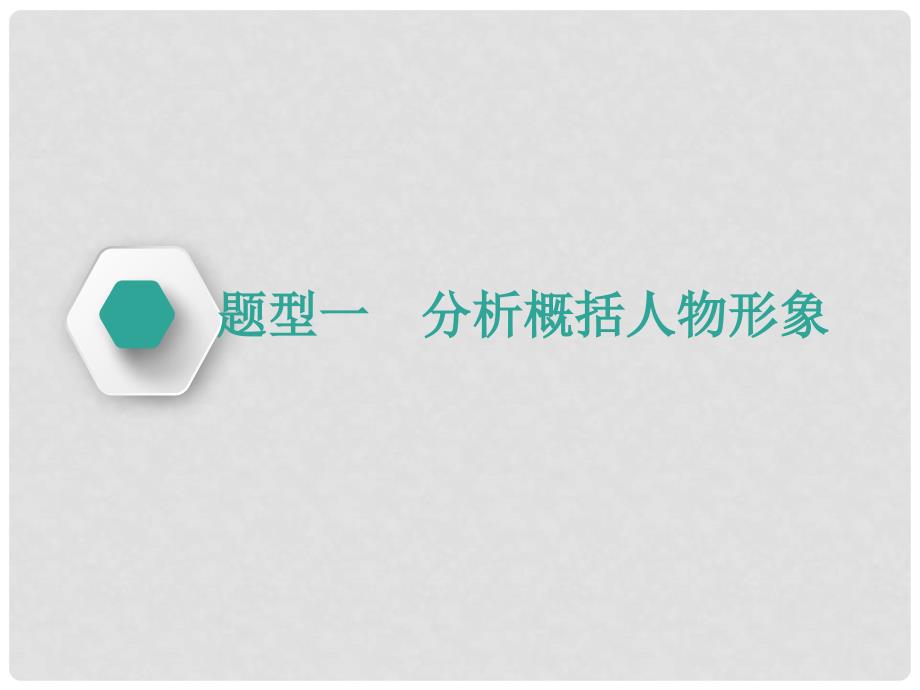 题型一　分析概括人物形象